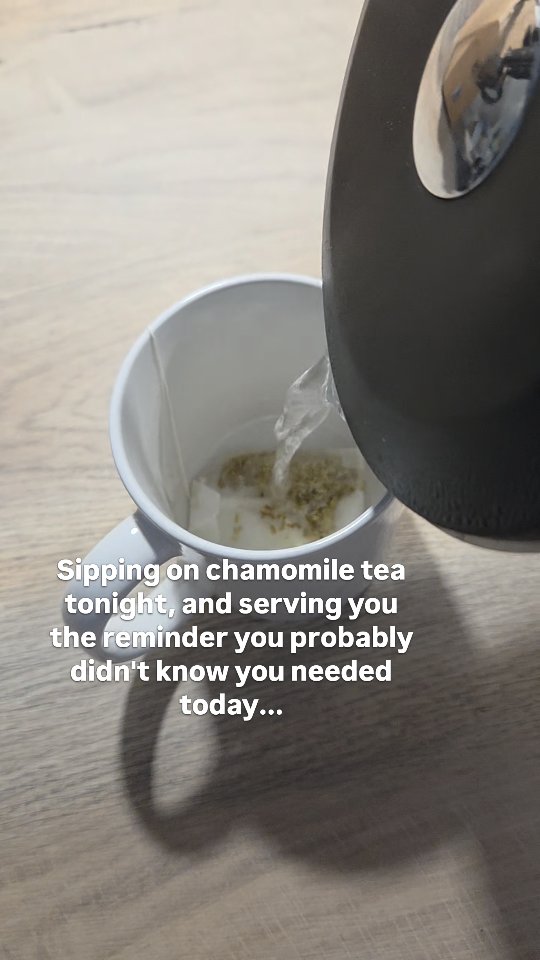 Sipping on chamomile tea tonight, and serving you the reminder you probably didn't know you needed today...